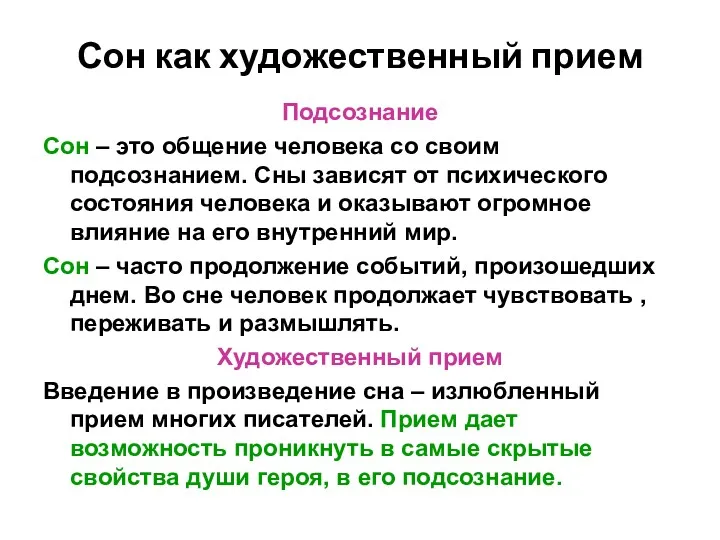 Сон как художественный прием

Подсознание

Сон – это общение человека со своим подсознанием. Сны зависят от психического состояния человека и оказывают огромное влияние на его внутренний мир.

Сон – часто продолжение событий, произошедших днем. Во сне человек продолжает чувствовать , переживать и размышлять.

Художественный прием

Введение в произведение сна – излюбленный прием многих писателей. Прием дает возможность проникнуть в самые скрытые свойства души героя, в его подсознание.